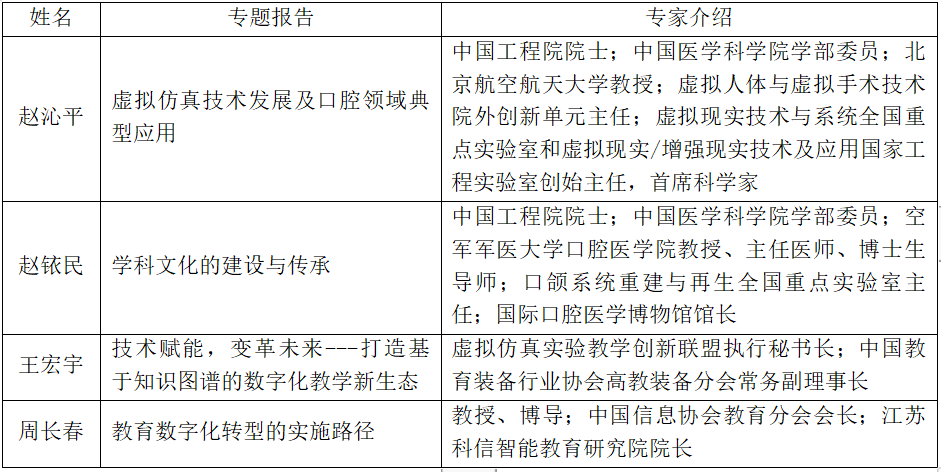 | 姓名 | 专题报告 | 专家介绍 |
|---|---|---|
| 赵沁平 | 虚拟仿真技术发展及口腔领域典型应用 | 中国工程院院士；中国医学科学院学部委员；北京航空航天大学教授；虚拟人体与虚拟手术技术院外创新单元主任；虚拟现实技术与系统全国重点实验室和虚拟现实/增强现实技术及应用国家工程实验室创始主任，首席科学家 |
| 赵铱民 | 学科文化的建设与传承 | 中国工程院院士；中国医学科学院学部委员；空军军医大学口腔医学院教授、主任医师、博士生导师；口颌系统重建与再生全国重点实验室主任；国际口腔医学博物馆馆长 |
| 王宏宇 | 技术赋能，变革未来---打造基于知识图谱的数字化教学新生态 | 虚拟仿真实验教学创新联盟执行秘书长；中国教育装备行业协会高教装备分会常务副理事长 |
| 周长春 | 教育数字化转型的实施路径 | 教授、博导；中国信息协会教育分会会长；江苏科信智能教育研究院院长 |